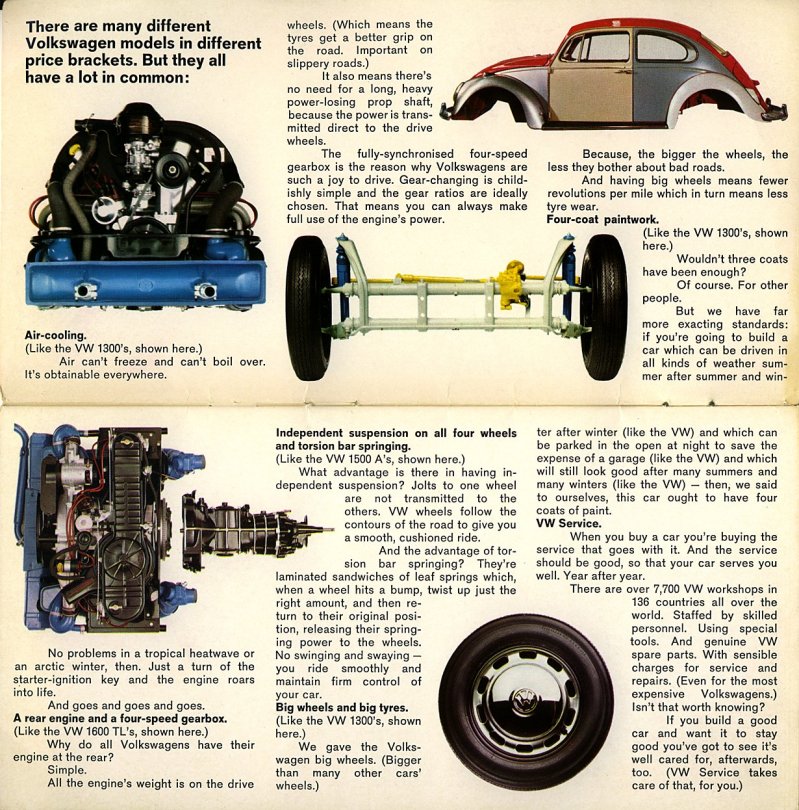 There are many different Volkswagen models in different price brackets. But they all have a lot in common:

Air-cooling.
(Like the VW 1300's, shown here.)
Air can't freeze and can't boil over. It's obtainable everywhere.

No problems in a tropical heatwave or an arctic winter, then. Just a turn of the starter-ignition key and the engine roars into life.
And goes and goes and goes.
A rear engine and a four-speed gearbox.
(Like the VW 1600 TL's, shown here.)
Why do all Volkswagens have their engine at the rear?
Simple.
All the engine's weight is on the drive

wheels. (Which means the tyres get a better grip on the road. Important on slippery roads.)
It also means there's no need for a long, heavy power-losing prop shaft, because the power is transmitted direct to the drive wheels.
The fully-synchronised four-speed gearbox is the reason why Volkswagens are such a joy to drive. Gear-changing is childishly simple and the gear ratios are ideally chosen. That means you can always make full use of the engine's power.

Independent suspension on all four wheels and torsion bar springing.
(Like the VW 1500 A's, shown here.)
What advantage is there in having independent suspension? Jolts to one wheel are not transmitted to the others. VW wheels follow the contours of the road to give you a smooth, cushioned ride.
And the advantage of torsion bar springing? They're laminated sandwiches of leaf springs which, when a wheel hits a bump, twist up just the right amount, and then return to their original position, releasing their springing power to the wheels. No swinging and swaying — you ride smoothly and maintain firm control of your car.
Big wheels and big tyres.
(Like the VW 1300's, shown here.)
We gave the Volkswagen big wheels. (Bigger than many other cars' wheels.)

Because, the bigger the wheels, the less they bother about bad roads.
And having big wheels means fewer revolutions per mile which in turn means less tyre wear.
Four-coat paintwork.
(Like the VW 1300's, shown here.)
Wouldn't three coats have been enough?
Of course. For other people.
But we have far more exacting standards: if you're going to build a car which can be driven in all kinds of weather summer after summer and winter after winter (like the VW) and which can be parked in the open at night to save the expense of a garage (like the VW) and which will still look good after many summers and many winters (like the VW) — then, we said to ourselves, this car ought to have four coats of paint.
VW Service.
When you buy a car you're buying the service that goes with it. And the service should be good, so that your car serves you well. Year after year.
There are over 7,700 VW workshops in 136 countries all over the world. Staffed by skilled personnel. Using special tools. And genuine VW spare parts. With sensible charges for service and repairs. (Even for the most expensive Volkswagens.) Isn't that worth knowing?
If you build a good car and want it to stay good you've got to see it's well cared for, afterwards, too. (VW Service takes care of that, for you.)